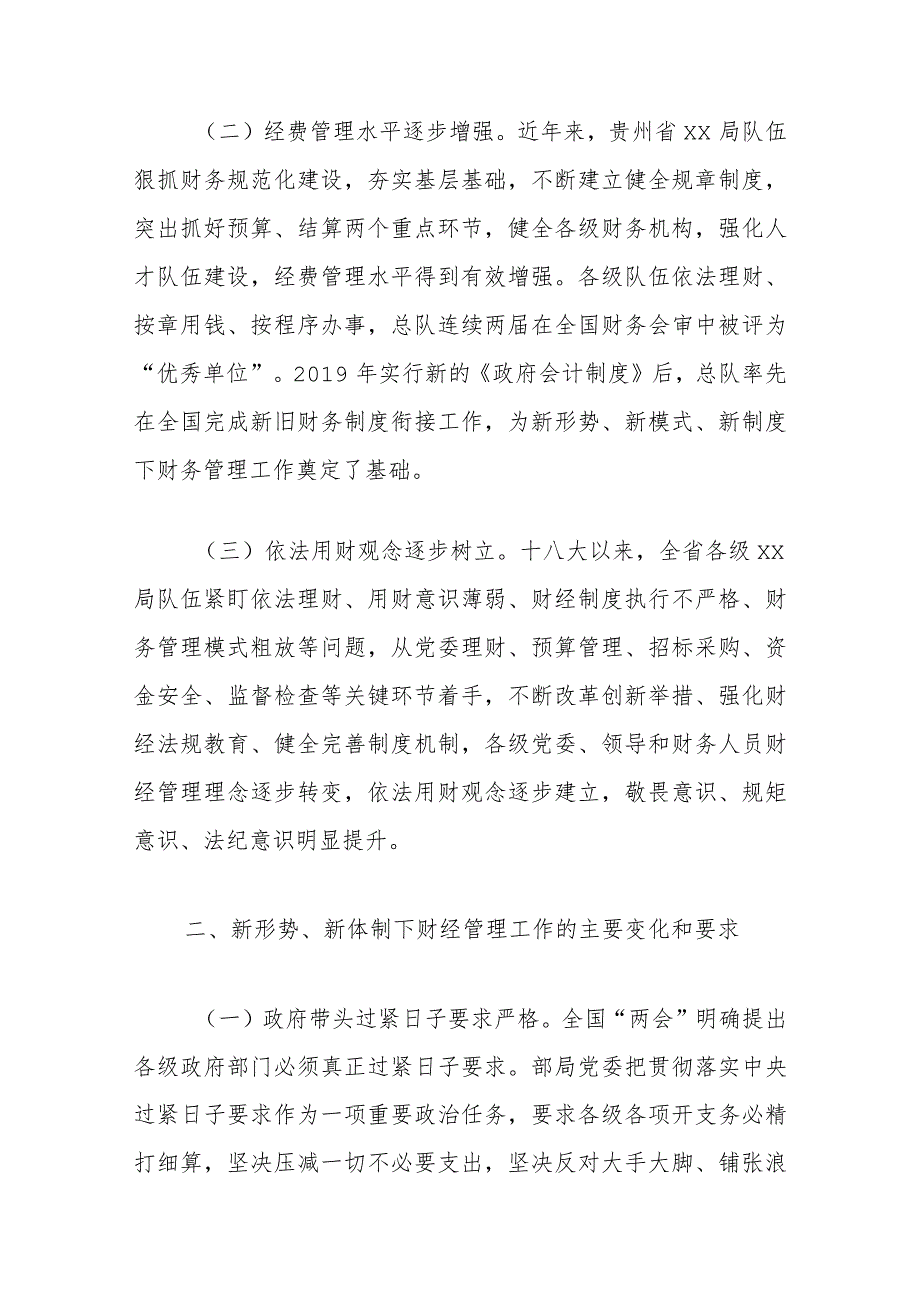 （二）经费管理水平逐步增强。近年来，贵州省XX局队伍狠抓财务规范化建设，夯实基层基础，不断建立健全规章制度，突出抓好预算、结算两个重点环节，健全各级财务机构，强化人才队伍建设，经费管理水平得到有效增强。各级队伍依法理财、按章用钱、按程序办事，总队连续两届在全国财务会审中被评为“优秀单位”。2019年实行新的《政府会计制度》后，总队率先在全国完成新旧财务制度衔接工作，为新形势、新模式、新制度下财务管理工作奠定了基础。

（三）依法用财观念逐步树立。十八大以来，全省各级XX局队伍紧盯依法理财、用财意识薄弱、财经制度执行不严格、财务管理模式粗放等问题，从党委理财、预算管理、招标采购、资金安全、监督检查等关键环节着手，不断改革创新举措、强化财经法规教育、健全完善制度机制，各级党委、领导和财务人员财经管理理念逐步转变，依法用财观念逐步建立，敬畏意识、规矩意识、法纪意识明显提升。

二、新形势、新体制下财经管理工作的主要变化和要求

（一）政府带头过紧日子要求严格。全国“两会”明确提出各级政府部门必须真正过紧日子要求。部局党委把贯彻落实中央过紧日子要求作为一项重要政治任务，要求各级各项开支务必精打细算，坚决压减一切不必要支出，坚决反对大手大脚、铺张浪